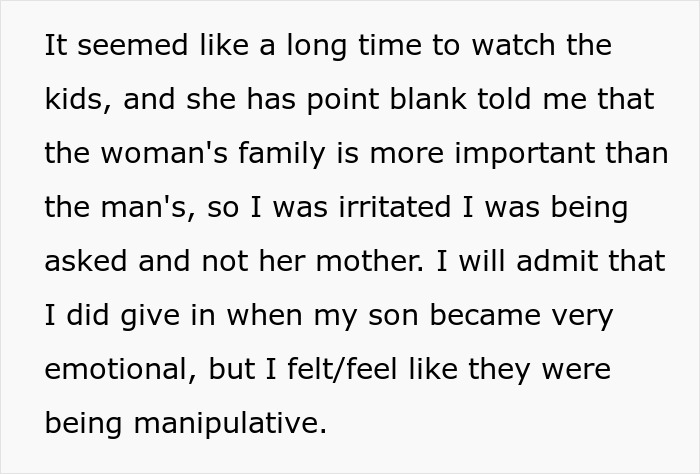 It seemed like a long time to watch the kids, and she has point blank told me that the woman's family is more important than the man's, so I was irritated I was being asked and not her mother. I will admit that I did give in when my son became very emotional, but I felt/feel like they were being manipulative.